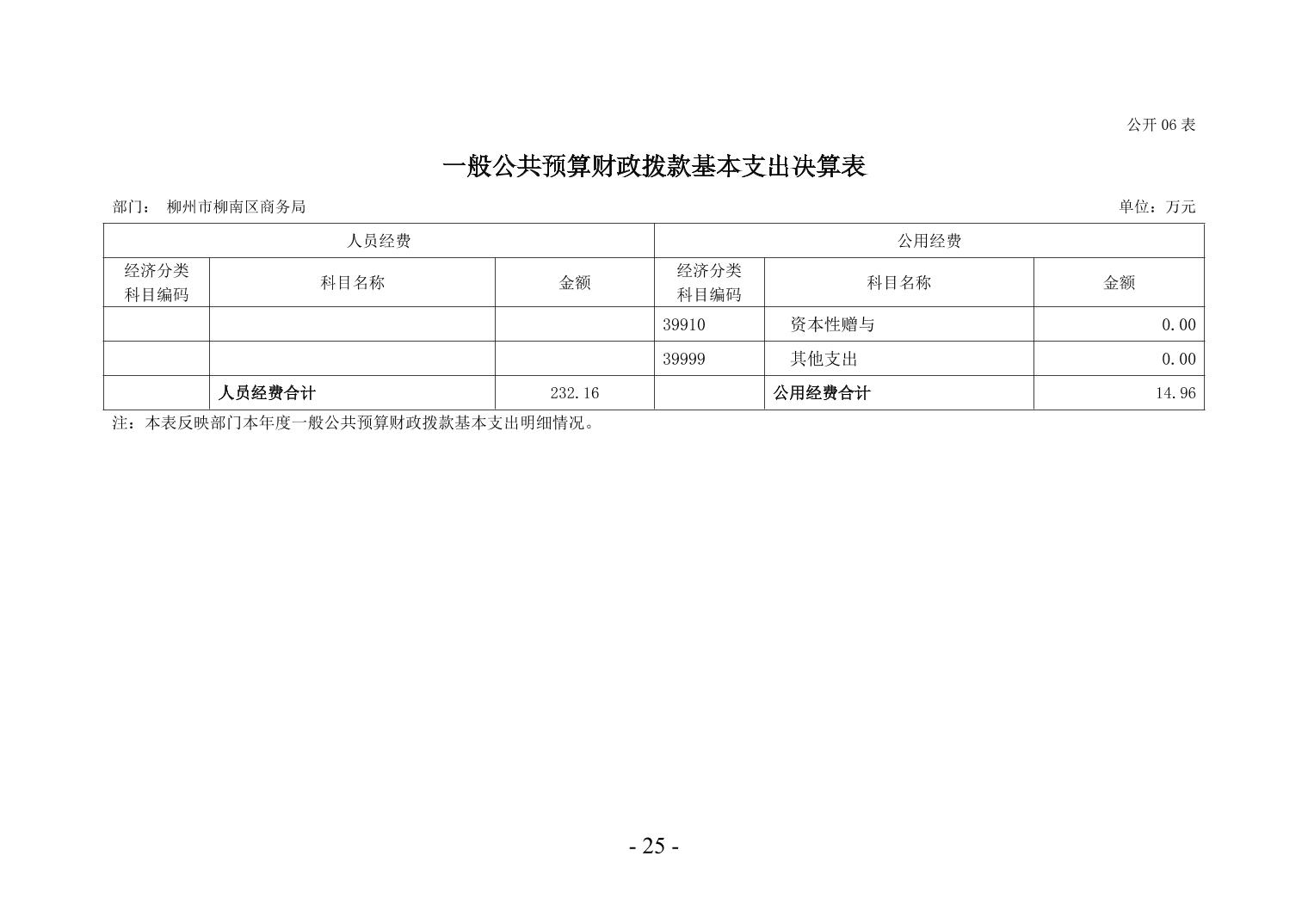 公开 06 表

一般公共预算财政拨款基本支出决算表

部门： 柳州市柳南区商务局

单位：万元

| 人员经费 | | | 公用经费 | | |
|---|---|---|---|---|---|
| 经济分类科目编码 | 科目名称 | 金额 | 经济分类科目编码 | 科目名称 | 金额 |
| | | | 39910 | 资本性赠与 | 0.00 |
| | | | 39999 | 其他支出 | 0.00 |
| | 人员经费合计 | 232.16 | | 公用经费合计 | 14.96 |

注：本表反映部门本年度一般公共预算财政拨款基本支出明细情况。

- 25 -